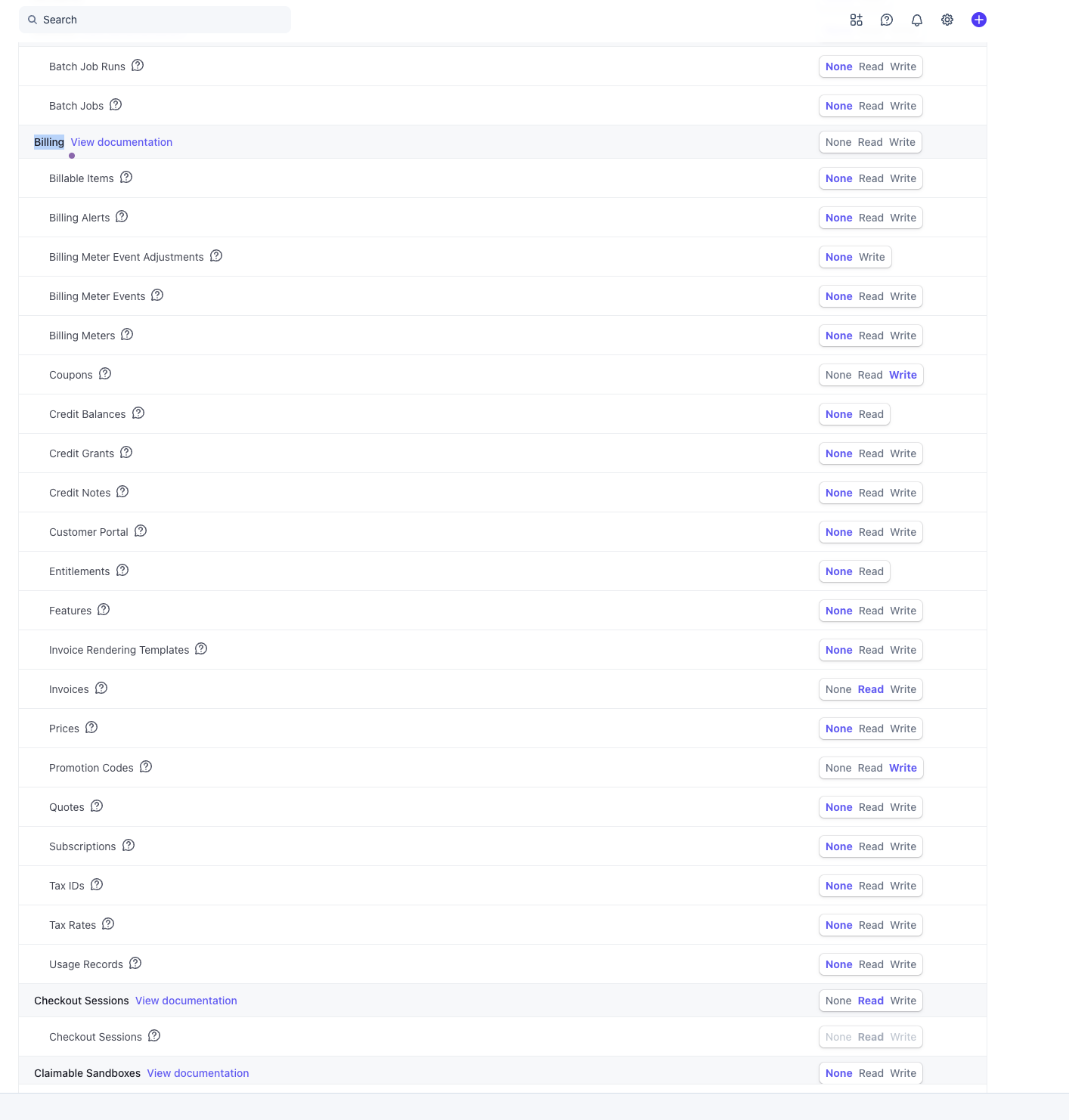 Search

Batch Job Runs None Read Write

Batch Jobs None Read Write

Billing View documentation None Read Write

Billable Items None Read Write

Billing Alerts None Read Write

Billing Meter Event Adjustments None Write

Billing Meter Events None Read Write

Billing Meters None Read Write

Coupons None Read Write

Credit Balances None Read

Credit Grants None Read Write

Credit Notes None Read Write

Customer Portal None Read Write

Entitlements None Read

Features None Read Write

Invoice Rendering Templates None Read Write

Invoices None Read Write

Prices None Read Write

Promotion Codes None Read Write

Quotes None Read Write

Subscriptions None Read Write

Tax IDs None Read Write

Tax Rates None Read Write

Usage Records None Read Write

Checkout Sessions View documentation None Read Write

Checkout Sessions None Read Write

Claimable Sandboxes View documentation None Read Write